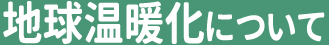 地球温暖化について